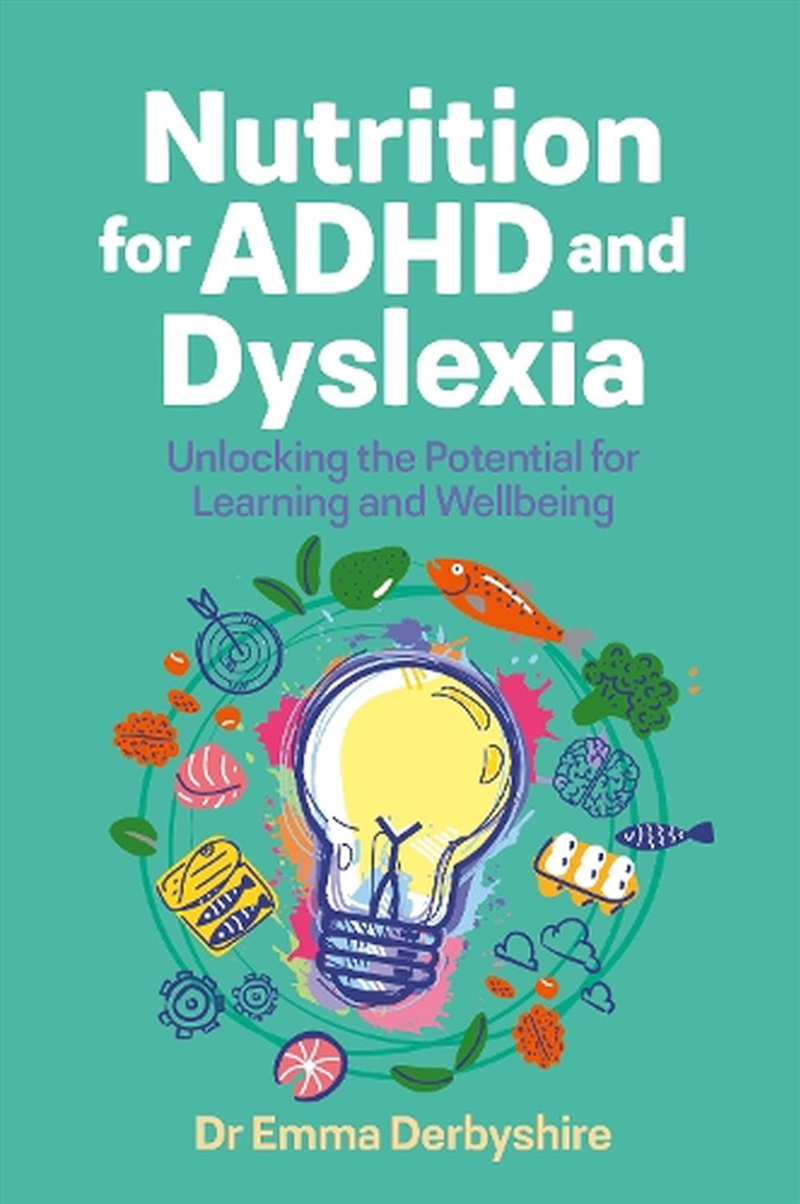 Nutrition for ADHD and Dyslexia

Unlocking the Potential for Learning and Wellbeing

Dr Emma Derbyshire